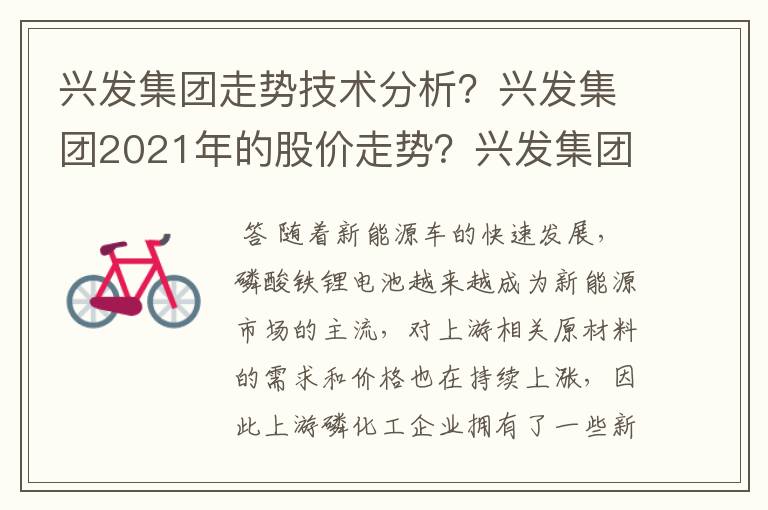 兴发集团走势技术分析？兴发集团2021年的股价走势？兴发集团

答 随着新能源车的快速发展，磷酸铁锂电池越来越成为新能源市场的主流，对上游相关原材料的需求和价格也在持续上涨，因此上游磷化工企业拥有了一些新